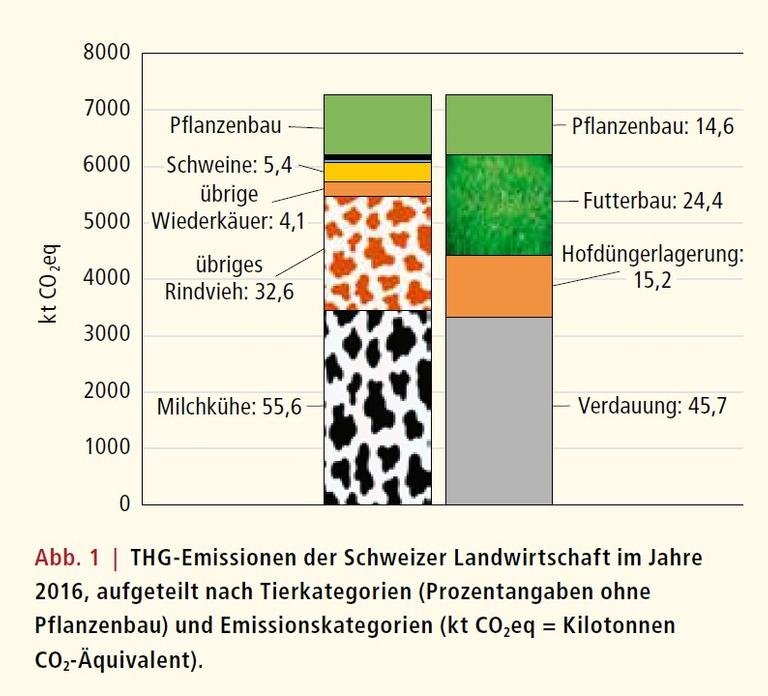 8000
7000
6000
5000
4000
3000
2000
1000
0

kt $CO_2$eq

Pflanzenbau
Schweine: 5,4
übrige Wiederkäuer: 4,1
übriges Rindvieh: 32,6
Milchkühe: 55,6

Pflanzenbau: 14,6
Futterbau: 24,4
Hofdüngerlagerung: 15,2
Verdauung: 45,7

Abb. 1 | THG-Emissionen der Schweizer Landwirtschaft im Jahre 2016, aufgeteilt nach Tierkategorien (Prozentangaben ohne Pflanzenbau) und Emissionskategorien (kt $CO_2$eq = Kilotonnen $CO_2$-Äquivalent).